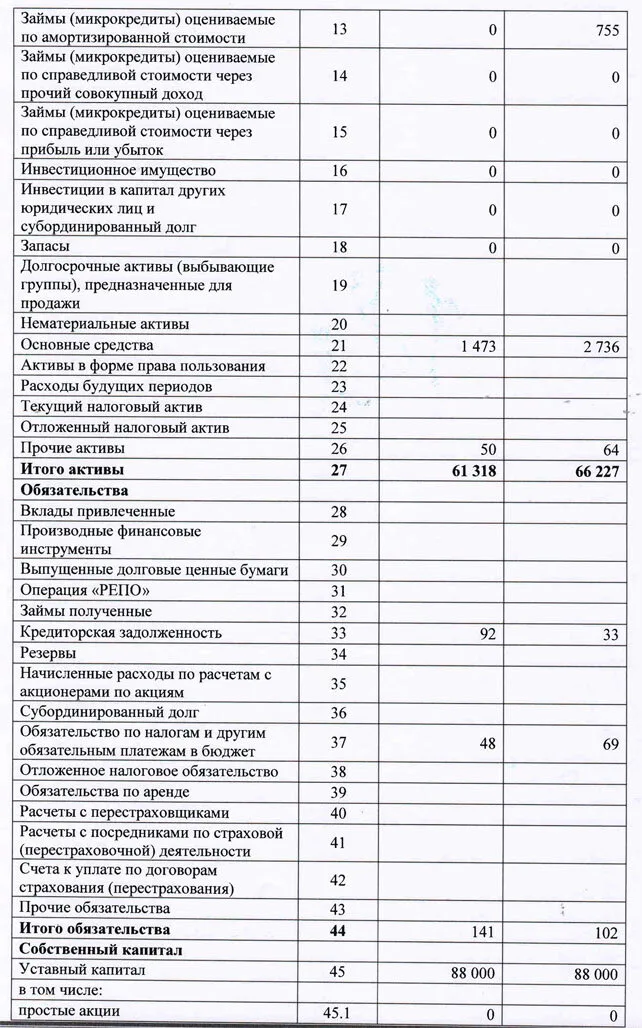 | | | | |
|---|---|---|---|
| Займы (микрокредиты) оцениваемые по амортизированной стоимости | 13 | 0 | 755 |
| Займы (микрокредиты) оцениваемые по справедливой стоимости через прочий совокупный доход | 14 | 0 | 0 |
| Займы (микрокредиты) оцениваемые по справедливой стоимости через прибыль или убыток | 15 | 0 | 0 |
| Инвестиционное имущество | 16 | 0 | 0 |
| Инвестиции в капитал других юридических лиц и субординированный долг | 17 | 0 | 0 |
| Запасы | 18 | 0 | 0 |
| Долгосрочные активы (выбывающие группы), предназначенные для продажи | 19 | | |
| Нематериальные активы | 20 | | |
| Основные средства | 21 | 1 473 | 2 736 |
| Активы в форме права пользования | 22 | | |
| Расходы будущих периодов | 23 | | |
| Текущий налоговый актив | 24 | | |
| Отложенный налоговый актив | 25 | | |
| Прочие активы | 26 | 50 | 64 |
| **Итого активы** | **27** | **61 318** | **66 227** |
| **Обязательства** | | | |
| Вклады привлеченные | 28 | | |
| Производные финансовые инструменты | 29 | | |
| Выпущенные долговые ценные бумаги | 30 | | |
| Операция «РЕПО» | 31 | | |
| Займы полученные | 32 | | |
| Кредиторская задолженность | 33 | 92 | 33 |
| Резервы | 34 | | |
| Начисленные расходы по расчетам с акционерами по акциям | 35 | | |
| Субординированный долг | 36 | | |
| Обязательство по налогам и другим обязательным платежам в бюджет | 37 | 48 | 69 |
| Отложенное налоговое обязательство | 38 | | |
| Обязательства по аренде | 39 | | |
| Расчеты с перестраховщиками | 40 | | |
| Расчеты с посредниками по страховой (перестраховочной) деятельности | 41 | | |
| Счета к уплате по договорам страхования (перестрахования) | 42 | | |
| Прочие обязательства | 43 | | |
| **Итого обязательства** | **44** | 141 | 102 |
| **Собственный капитал** | | | |
| Уставный капитал | 45 | 88 000 | 88 000 |
| в том числе: | | | |
| простые акции | 45.1 | 0 | 0 |